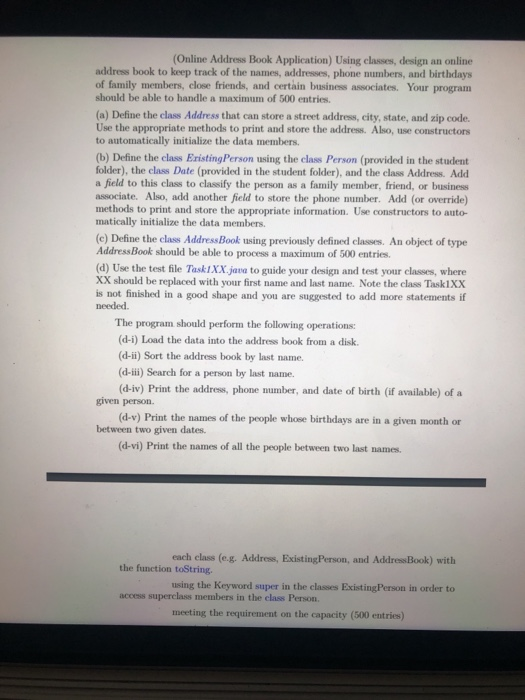 (Online Address Book Application) Using classes, design an online address book to keep track of the names, addresses, phone numbers, and birthdays of family members, close friends, and certain business associates. Your program should be able to handle a maximum of 500 entries.

(a) Define the class Address that can store a street address, city, state, and zip code. Use the appropriate methods to print and store the address. Also, use constructors to automatically initialize the data members.

(b) Define the class ExistingPerson using the class Person (provided in the student folder), the class Date (provided in the student folder), and the class Address. Add a field to this class to classify the person as a family member, friend, or business associate. Also, add another field to store the phone number. Add (or override) methods to print and store the appropriate information. Use constructors to automatically initialize the data members.

(c) Define the class AddressBook using previously defined classes. An object of type AddressBook should be able to process a maximum of 500 entries.

(d) Use the test file Task1XX.java to guide your design and test your classes, where XX should be replaced with your first name and last name. Note the class Task1XX is not finished in a good shape and you are suggested to add more statements if needed.

The program should perform the following operations:

(d-i) Load the data into the address book from a disk.

(d-ii) Sort the address book by last name.

(d-iii) Search for a person by last name.

(d-iv) Print the address, phone number, and date of birth (if available) of a given person.

(d-v) Print the names of the people whose birthdays are in a given month or between two given dates.

(d-vi) Print the names of all the people between two last names.

each class (e.g. Address, ExistingPerson, and AddressBook) with the function toString.

using the Keyword super in the classes ExistingPerson in order to access superclass members in the class Person.

meeting the requirement on the capacity (500 entries)